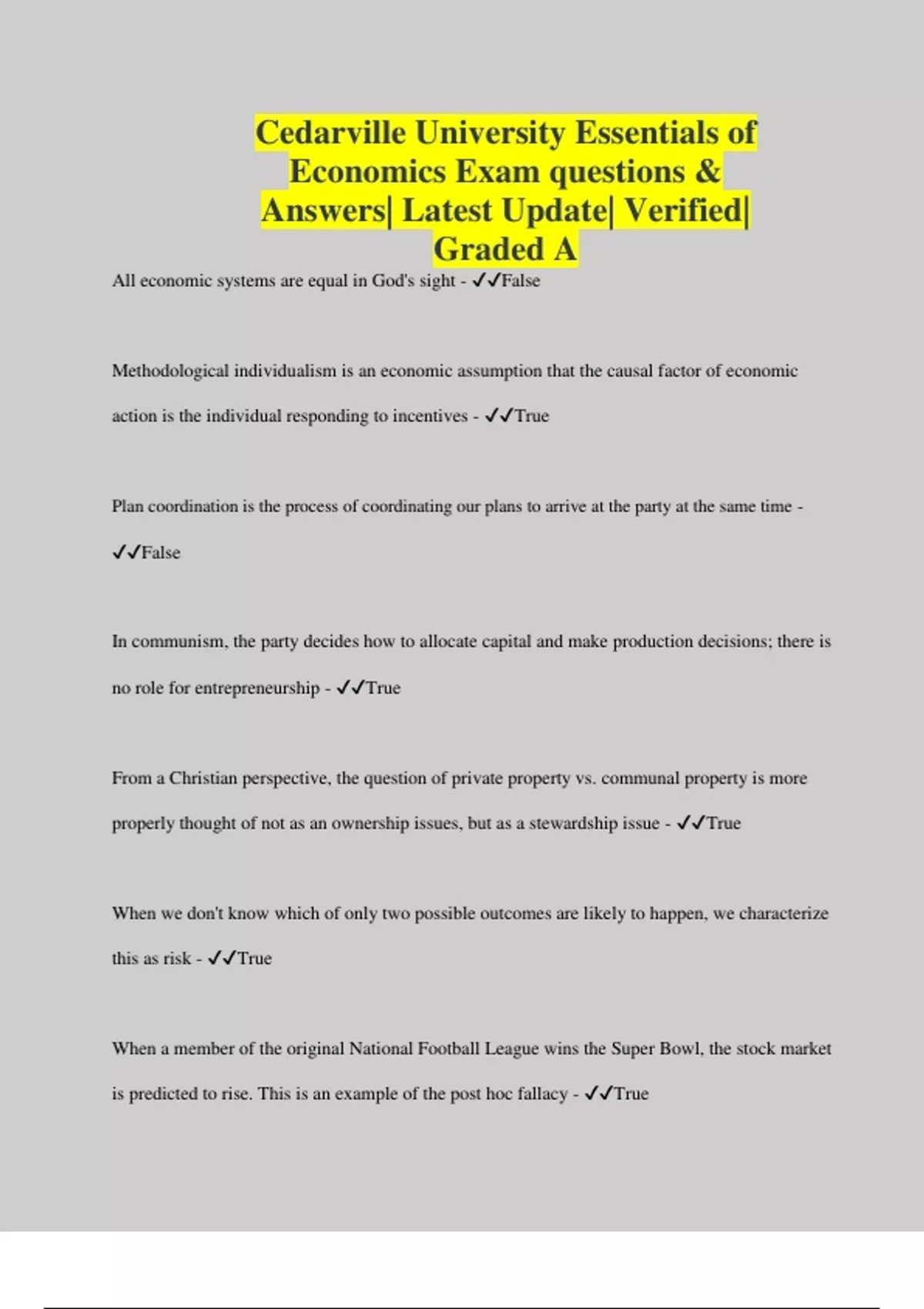 Cedarville University Essentials of Economics Exam questions & Answers| Latest Update| Verified| Graded A

All economic systems are equal in God's sight - ✓✓False

Methodological individualism is an economic assumption that the causal factor of economic action is the individual responding to incentives - ✓✓True

Plan coordination is the process of coordinating our plans to arrive at the party at the same time - ✓✓False

In communism, the party decides how to allocate capital and make production decisions; there is no role for entrepreneurship - ✓✓True

From a Christian perspective, the question of private property vs. communal property is more properly thought of not as an ownership issues, but as a stewardship issue - ✓✓True

When we don't know which of only two possible outcomes are likely to happen, we characterize this as risk - ✓✓True

When a member of the original National Football League wins the Super Bowl, the stock market is predicted to rise. This is an example of the post hoc fallacy - ✓✓True